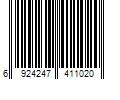 6 924247 411020